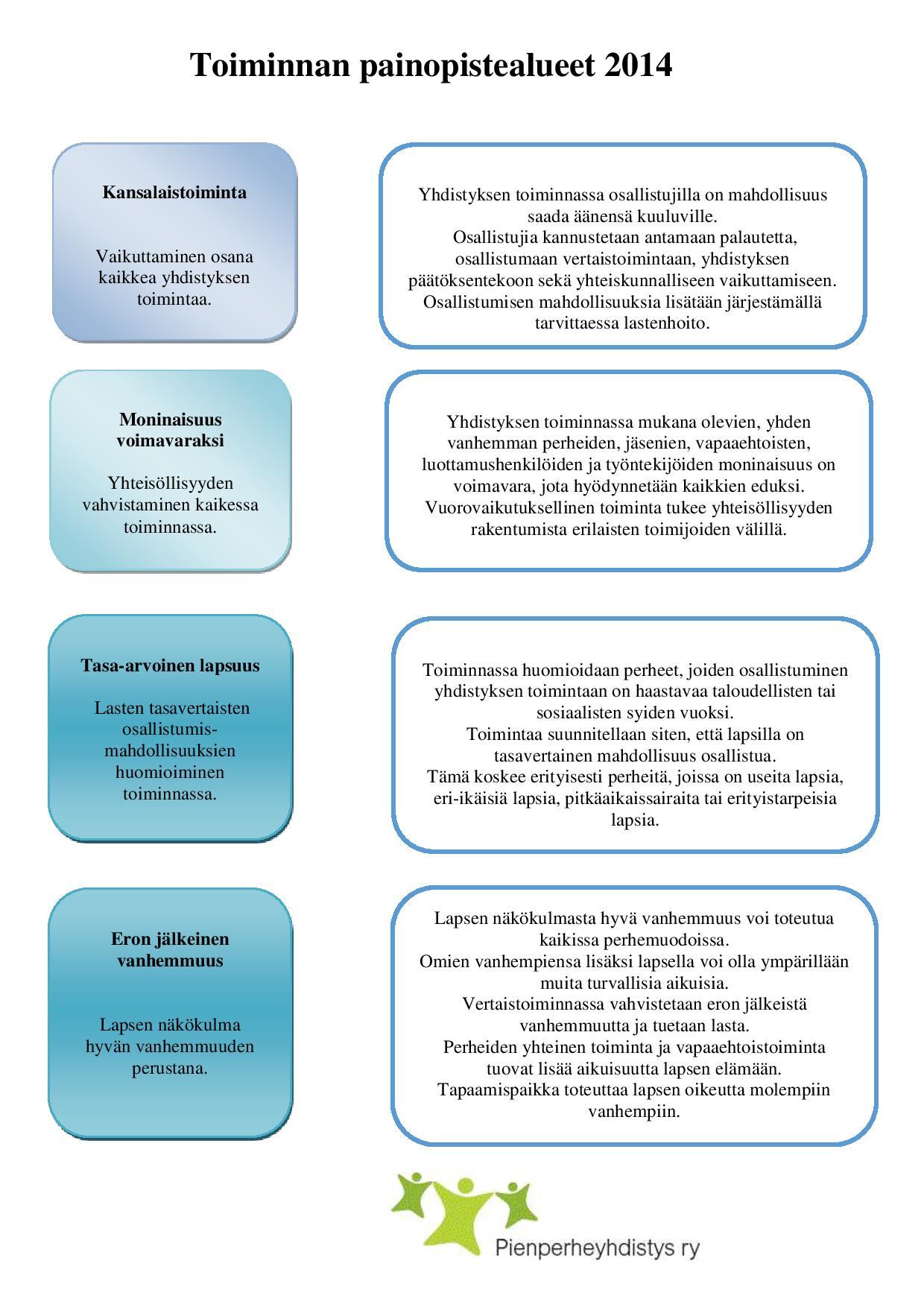 Toiminnan painopistealueet 2014

Kansalaistoiminta

Vaikuttaminen osana kaikkea yhdistyksen toimintaa.

Yhdistyksen toiminnassa osallistujilla on mahdollisuus saada äänensä kuuluville.
Osallistujia kannustetaan antamaan palautetta, osallistumaan vertaistoimintaan, yhdistyksen päätöksentekoon sekä yhteiskunnalliseen vaikuttamiseen.
Osallistumisen mahdollisuuksia lisätään järjestämällä tarvittaessa lastenhoito.

Moninaisuus voimavaraksi

Yhteisöllisyyden vahvistaminen kaikessa toiminnassa.

Yhdistyksen toiminnassa mukana olevien, yhden vanhemman perheiden, jäsenien, vapaaehtoisten, luottamushenkilöiden ja työntekijöiden moninaisuus on voimavara, jota hyödynnetään kaikkien eduksi.
Vuorovaikutuksellinen toiminta tukee yhteisöllisyyden rakentumista erilaisten toimijoiden välillä.

Tasa-arvoinen lapsuus

Lasten tasavertaisten osallistumis-mahdollisuuksien huomioiminen toiminnassa.

Toiminnassa huomioidaan perheet, joiden osallistuminen yhdistyksen toimintaan on haastavaa taloudellisten tai sosiaalisten syiden vuoksi.
Toimintaa suunnitellaan siten, että lapsilla on tasavertainen mahdollisuus osallistua.
Tämä koskee erityisesti perheitä, joissa on useita lapsia, eri-ikäisiä lapsia, pitkäaikaissairaita tai erityistarpeisia lapsia.

Eron jälkeinen vanhemmuus

Lapsen näkökulma hyvän vanhemmuuden perustana.

Lapsen näkökulmasta hyvä vanhemmuus voi toteutua kaikissa perhemuodoissa.
Omien vanhempiensa lisäksi lapsella voi olla ympärillään muita turvallisia aikuisia.
Vertaistoiminnassa vahvistetaan eron jälkeistä vanhemmuutta ja tuetaan lasta.
Perheiden yhteinen toiminta ja vapaaehtoistoiminta tuovat lisää aikuisuutta lapsen elämään.
Tapaamispaikka toteuttaa lapsen oikeutta molempiin vanhempiin.

Pienperheyhdistys ry